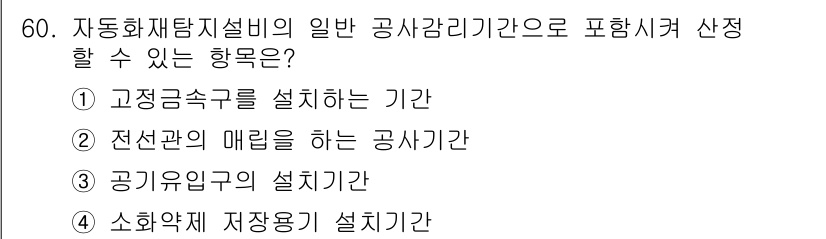 60. 자동화재탐지설비의 일반 공사감리기간으로 포함시켜 산정할 수 있는 항목은?

① 고정금속구를 설치하는 기간

② 전선관의 매립을 하는 공사기간

③ 공기유입구의 설치기간

④ 소화약제 저장용기 설치기간